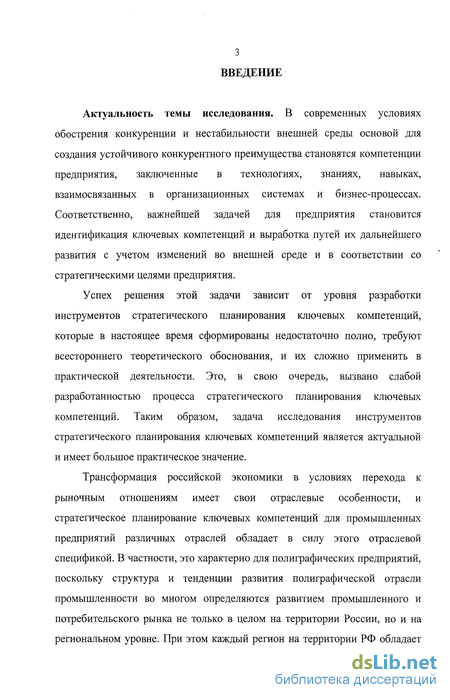 3

ВВЕДЕНИЕ

Актуальность темы исследования. В современных условиях обострения конкуренции и нестабильности внешней среды основой для создания устойчивого конкурентного преимущества становятся компетенции предприятия, заключенные в технологиях, знаниях, навыках, взаимосвязанных в организационных системах и бизнес-процессах. Соответственно, важнейшей задачей для предприятия становится идентификация ключевых компетенций и выработка путей их дальнейшего развития с учетом изменений во внешней среде и в соответствии со стратегическими целями предприятия.

Успех решения этой задачи зависит от уровня разработки инструментов стратегического планирования ключевых компетенций, которые в настоящее время сформированы недостаточно полно, требуют всестороннего теоретического обоснования, и их сложно применить в практической деятельности. Это, в свою очередь, вызвано слабой разработанностью процесса стратегического планирования ключевых компетенций. Таким образом, задача исследования инструментов стратегического планирования ключевых компетенций является актуальной и имеет большое практическое значение.

Трансформация российской экономики в условиях перехода к рыночным отношениям имеет свои отраслевые особенности, и стратегическое планирование ключевых компетенций для промышленных предприятий различных отраслей обладает в силу этого отраслевой спецификой. В частности, это характерно для полиграфических предприятий, поскольку структура и тенденции развития полиграфической отрасли промышленности во многом определяются развитием промышленного и потребительского рынка не только в целом на территории России, но и на региональном уровне. При этом каждый регион на территории РФ обладает

dsLib.net
библиотека диссертаций